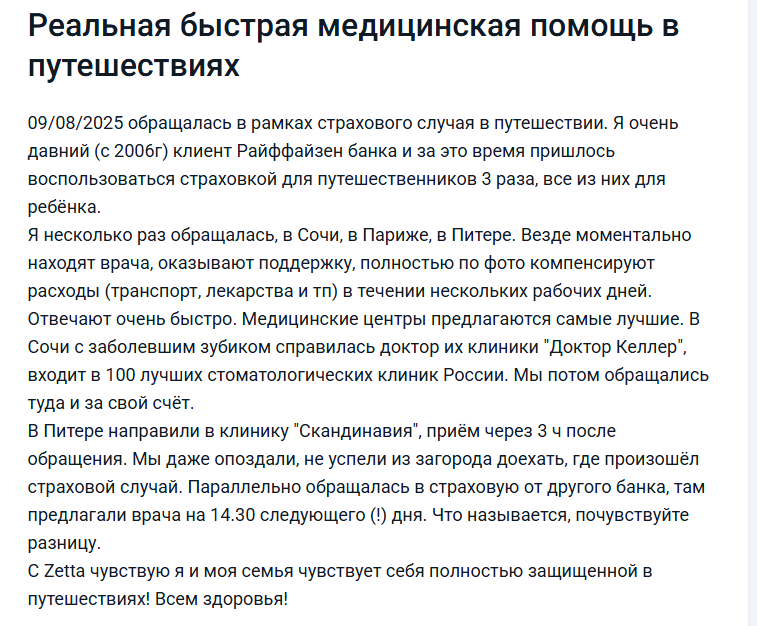 Реальная быстрая медицинская помощь в путешествиях

09/08/2025 обращалась в рамках страхового случая в путешествии. Я очень давний (с 2006г) клиент Райффайзен банка и за это время пришлось воспользоваться страховкой для путешественников 3 раза, все из них для ребёнка.
Я несколько раз обращалась, в Сочи, в Париже, в Питере. Везде моментально находят врача, оказывают поддержку, полностью по фото компенсируют расходы (транспорт, лекарства и тп) в течении нескольких рабочих дней. Отвечают очень быстро. Медицинские центры предлагаются самые лучшие. В Сочи с заболевшим зубиком справилась доктор их клиники "Доктор Келлер", входит в 100 лучших стоматологических клиник России. Мы потом обращались туда и за свой счёт.
В Питере направили в клинику "Скандинавия", приём через 3 ч после обращения. Мы даже опоздали, не успели из загорода доехать, где произошёл страховой случай. Параллельно обращалась в страховую от другого банка, там предлагали врача на 14.30 следующего (!) дня. Что называется, почувствуйте разницу.
С Zetta чувствую я и моя семья чувствует себя полностью защищенной в путешествиях! Всем здоровья!